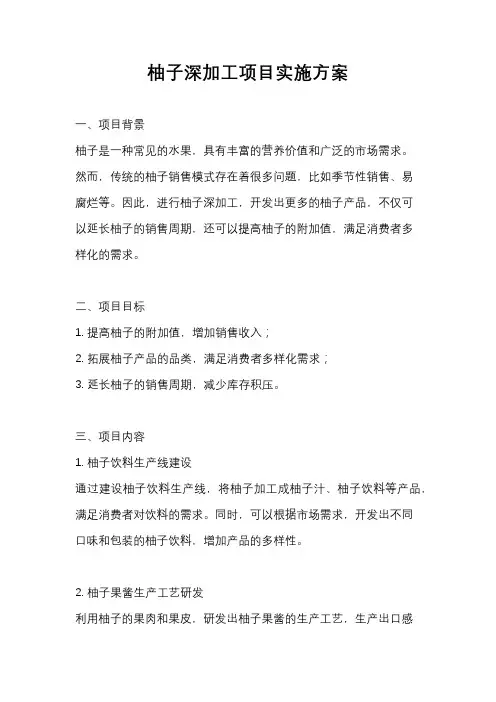 柚子深加工项目实施方案

一、项目背景

柚子是一种常见的水果，具有丰富的营养价值和广泛的市场需求。然而，传统的柚子销售模式存在着很多问题，比如季节性销售、易腐烂等。因此，进行柚子深加工，开发出更多的柚子产品，不仅可以延长柚子的销售周期，还可以提高柚子的附加值，满足消费者多样化的需求。

二、项目目标

1. 提高柚子的附加值，增加销售收入；

2. 拓展柚子产品的品类，满足消费者多样化需求；

3. 延长柚子的销售周期，减少库存积压。

三、项目内容

1. 柚子饮料生产线建设

通过建设柚子饮料生产线，将柚子加工成柚子汁、柚子饮料等产品，满足消费者对饮料的需求。同时，可以根据市场需求，开发出不同口味和包装的柚子饮料，增加产品的多样性。

2. 柚子果酱生产工艺研发

利用柚子的果肉和果皮，研发出柚子果酱的生产工艺，生产出口感